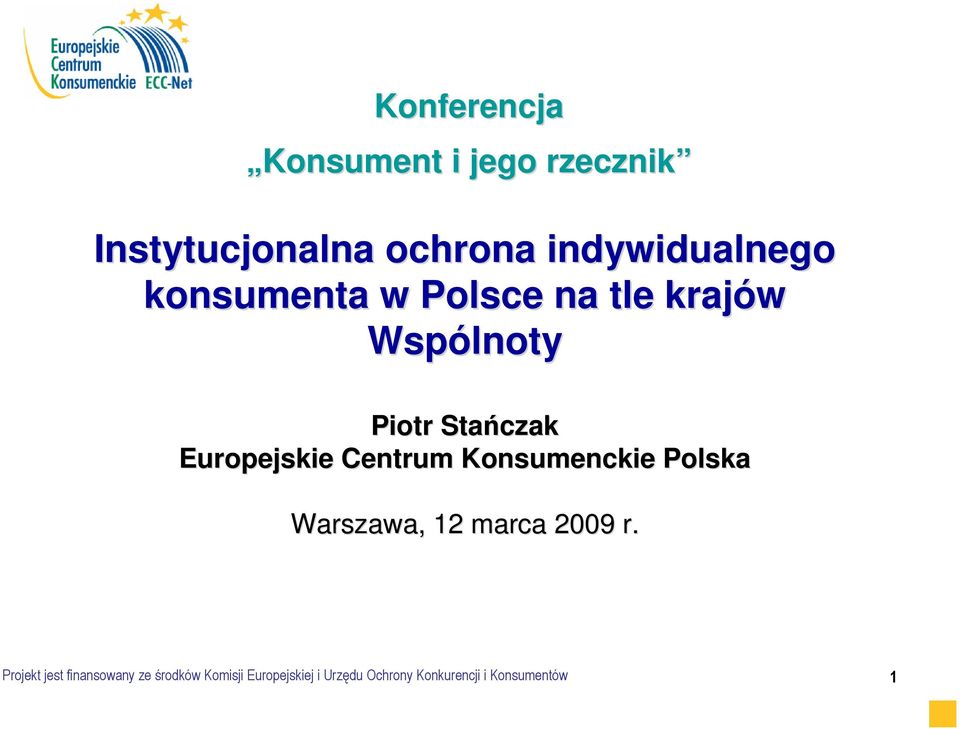 Europejskie Centrum Konsumenckie ECC-Net

Konferencja

„Konsument i jego rzecznik”

Instytucjonalna ochrona indywidualnego konsumenta w Polsce na tle krajów Wspólnoty

Piotr Stańczak
Europejskie Centrum Konsumenckie Polska

Warszawa, 12 marca 2009 r.

Projekt jest finansowany ze środków Komisji Europejskiej i Urzędu Ochrony Konkurencji i Konsumentów

1